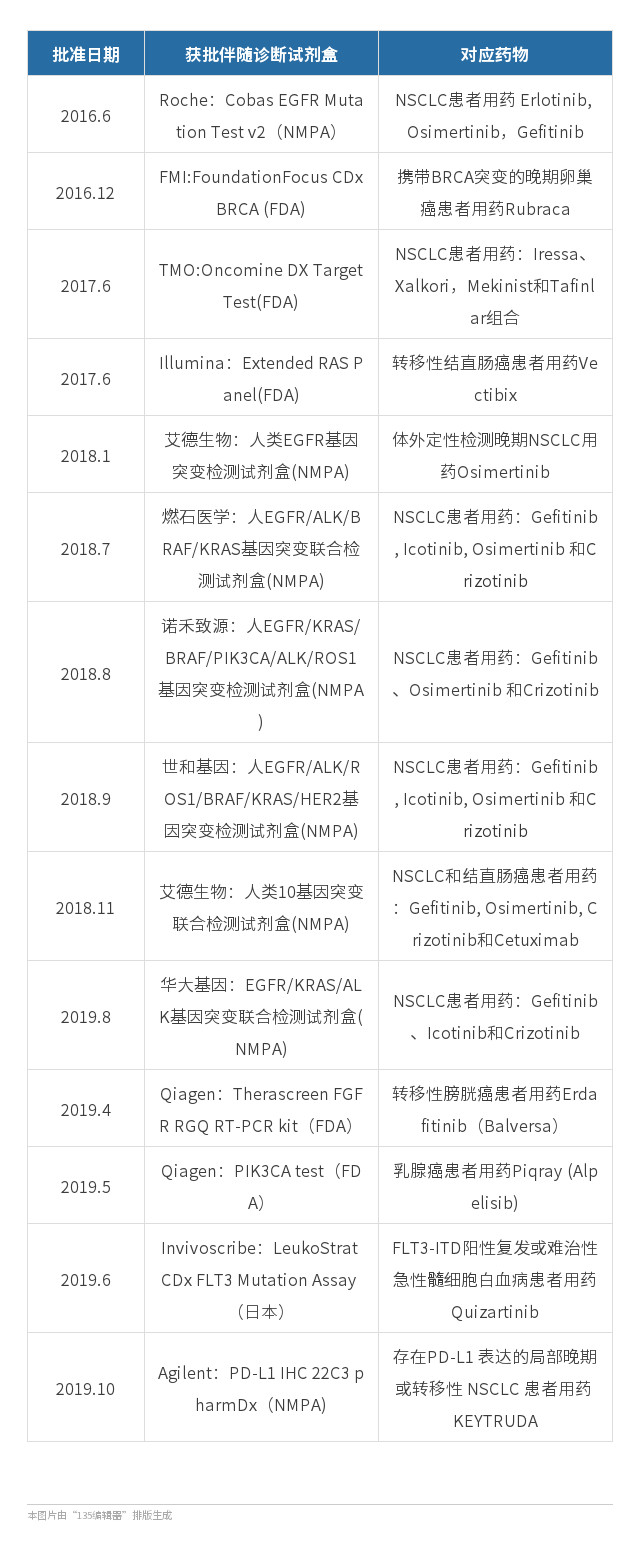 | 批准日期 | 获批伴随诊断试剂盒 | 对应药物 |
|---|---|---|
| 2016.6 | Roche：Cobas EGFR Mutation Test v2（NMPA） | NSCLC患者用药 Erlotinib, Osimertinib，Gefitinib |
| 2016.12 | FMI:FoundationFocus CDx BRCA (FDA) | 携带BRCA突变的晚期卵巢癌患者用药Rubraca |
| 2017.6 | TMO:Oncomine DX Target Test(FDA) | NSCLC患者用药：Iressa、Xalkori，Mekinist和Tafinlar组合 |
| 2017.6 | Illumina：Extended RAS Panel(FDA) | 转移性结直肠癌患者用药Vectibix |
| 2018.1 | 艾德生物：人类EGFR基因突变检测试剂盒(NMPA) | 体外定性检测晚期NSCLC用药Osimertinib |
| 2018.7 | 燃石医学：人EGFR/ALK/BRAF/KRAS基因突变联合检测试剂盒(NMPA) | NSCLC患者用药：Gefitinib, Icotinib, Osimertinib 和Crizotinib |
| 2018.8 | 诺禾致源：人EGFR/KRAS/BRAF/PIK3CA/ALK/ROS1基因突变检测试剂盒(NMPA) | NSCLC患者用药：Gefitinib、Osimertinib 和Crizotinib |
| 2018.9 | 世和基因：人EGFR/ALK/ROS1/BRAF/KRAS/HER2基因突变检测试剂盒(NMPA) | NSCLC患者用药：Gefitinib, Icotinib, Osimertinib 和Crizotinib |
| 2018.11 | 艾德生物：人类10基因突变联合检测试剂盒(NMPA) | NSCLC和结直肠癌患者用药：Gefitinib, Osimertinib, Crizotinib和Cetuximab |
| 2019.8 | 华大基因：EGFR/KRAS/ALK基因突变联合检测试剂盒(NMPA) | NSCLC患者用药：Gefitinib、Icotinib和Crizotinib |
| 2019.4 | Qiagen：Therascreen FGFR RGQ RT-PCR kit（FDA） | 转移性膀胱癌患者用药Erdafitinib（Balversa） |
| 2019.5 | Qiagen：PIK3CA test（FDA） | 乳腺癌患者用药Piqray (Alpelisib) |
| 2019.6 | Invivoscribe：LeukoStrat CDx FLT3 Mutation Assay（日本） | FLT3-ITD阳性复发或难治性急性髓细胞白血病患者用药Quizartinib |
| 2019.10 | Agilent：PD-L1 IHC 22C3 pharmDx（NMPA） | 存在PD-L1 表达的局部晚期或转移性 NSCLC 患者用药KEYTRUDA |

本图片由“135编辑器”排版生成